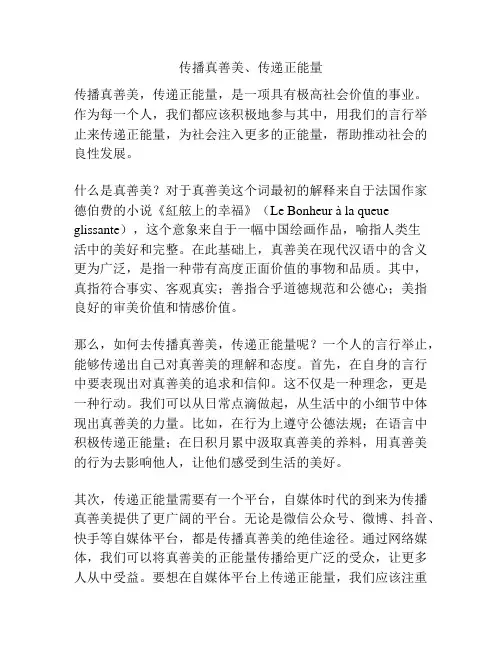 传播真善美、传递正能量

传播真善美，传递正能量，是一项具有极高社会价值的事业。作为每一个人，我们都应该积极地参与其中，用我们的言行举止来传递正能量，为社会注入更多的正能量，帮助推动社会的良性发展。

什么是真善美？对于真善美这个词最初的解释来自于法国作家德伯费的小说《紅舷上的幸福》（Le Bonheur à la queue glissante），这个意象来自于一幅中国绘画作品，喻指人类生活中的美好和完整。在此基础上，真善美在现代汉语中的含义更为广泛，是指一种带有高度正面价值的事物和品质。其中，真指符合事实、客观真实；善指合乎道德规范和公德心；美指良好的审美价值和情感价值。

那么，如何去传播真善美，传递正能量呢？一个人的言行举止，能够传递出自己对真善美的理解和态度。首先，在自身的言行中要表现出对真善美的追求和信仰。这不仅是一种理念，更是一种行动。我们可以从日常点滴做起，从生活中的小细节中体现出真善美的力量。比如，在行为上遵守公德法规；在语言中积极传递正能量；在日积月累中汲取真善美的养料，用真善美的行为去影响他人，让他们感受到生活的美好。

其次，传递正能量需要有一个平台，自媒体时代的到来为传播真善美提供了更广阔的平台。无论是微信公众号、微博、抖音、快手等自媒体平台，都是传播真善美的绝佳途径。通过网络媒体，我们可以将真善美的正能量传播给更广泛的受众，让更多人从中受益。要想在自媒体平台上传递正能量，我们应该注重